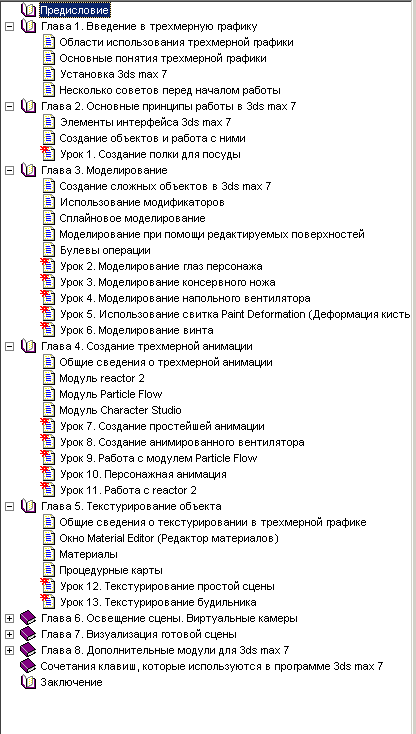 Предисловие
Глава 1. Введение в трехмерную графику
Области использования трехмерной графики
Основные понятия трехмерной графики
Установка 3ds max 7
Несколько советов перед началом работы
Глава 2. Основные принципы работы в 3ds max 7
Элементы интерфейса 3ds max 7
Создание объектов и работа с ними
Урок 1. Создание полки для посуды
Глава 3. Моделирование
Создание сложных объектов в 3ds max 7
Использование модификаторов
Сплайновое моделирование
Моделирование при помощи редактируемых поверхностей
Булевы операции
Урок 2. Моделирование глаз персонажа
Урок 3. Моделирование консервного ножа
Урок 4. Моделирование напольного вентилятора
Урок 5. Использование свитка Paint Deformation (Деформация кисть
Урок 6. Моделирование винта
Глава 4. Создание трехмерной анимации
Общие сведения о трехмерной анимации
Модуль reactor 2
Модуль Particle Flow
Модуль Character Studio
Урок 7. Создание простейшей анимации
Урок 8. Создание анимированного вентилятора
Урок 9. Работа с модулем Particle Flow
Урок 10. Персонажная анимация
Урок 11. Работа с reactor 2
Глава 5. Текстурирование объекта
Общие сведения о текстурировании в трехмерной графике
Окно Material Editor (Редактор материалов)
Материалы
Процедурные карты
Урок 12. Текстурирование простой сцены
Урок 13. Текстурирование будильника
Глава 6. Освещение сцены. Виртуальные камеры
Глава 7. Визуализация готовой сцены
Глава 8. Дополнительные модули для 3ds max 7
Сочетания клавиш, которые используются в программе 3ds max 7
Заключение